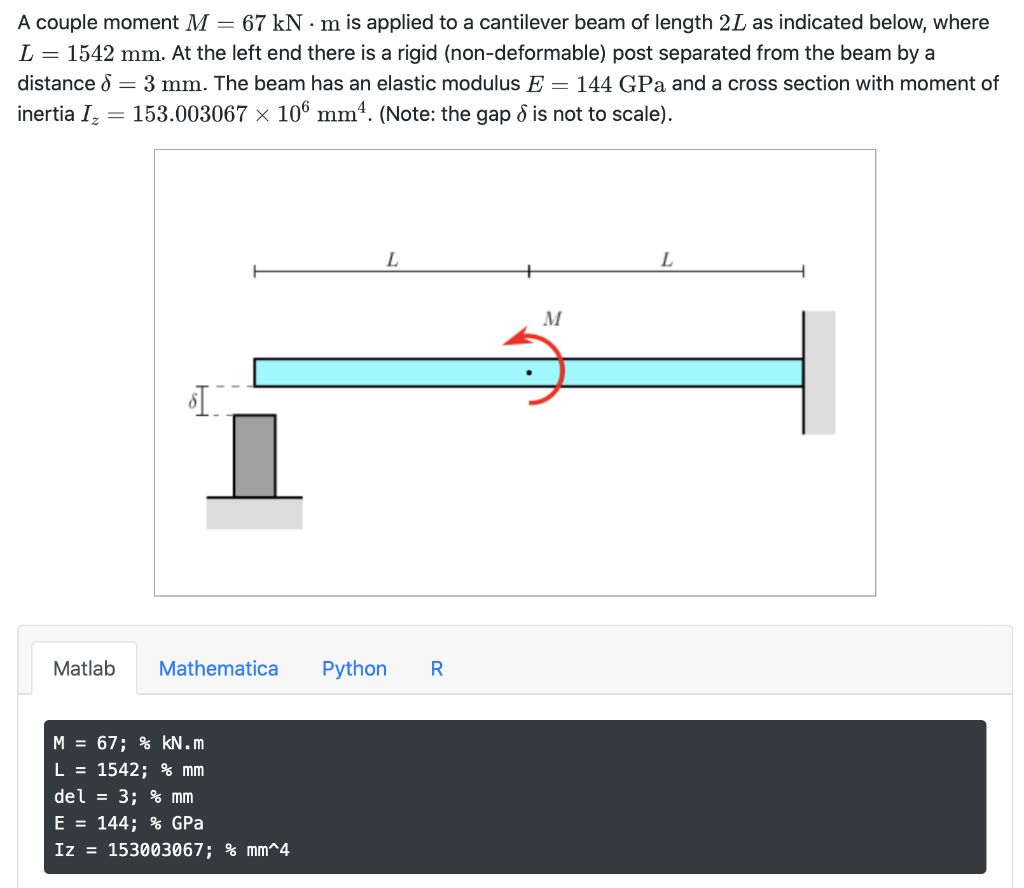 A couple moment $M = 67 \text{ kN} \cdot \text{m}$ is applied to a cantilever beam of length $2L$ as indicated below, where $L = 1542 \text{ mm}$. At the left end there is a rigid (non-deformable) post separated from the beam by a distance $\delta = 3 \text{ mm}$. The beam has an elastic modulus $E = 144 \text{ GPa}$ and a cross section with moment of inertia $I_z = 153.003067 \times 10^6 \text{ mm}^4$. (Note: the gap $\delta$ is not to scale).

$L$

$L$

$M$

$\delta$

Matlab Mathematica Python R

M = 67; % kN.m
L = 1542; % mm
del = 3; % mm
E = 144; % GPa
Iz = 153003067; % mm^4